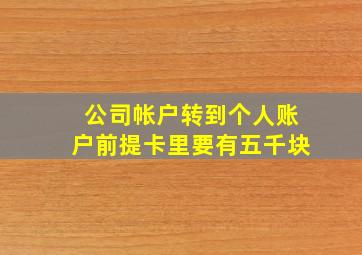 公司帐户转到个人账户前提卡里要有五千块